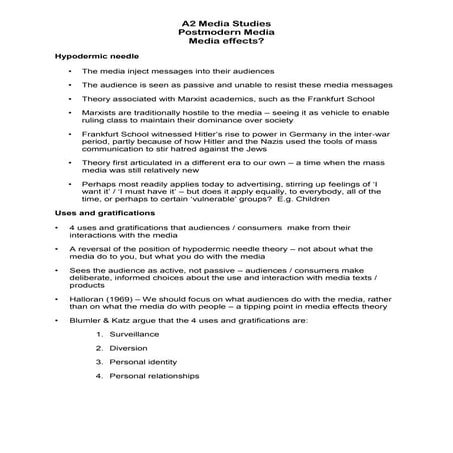 A2 Media Studies
Postmodern Media
Media effects?

Hypodermic needle

• The media inject messages into their audiences

• The audience is seen as passive and unable to resist these media messages

• Theory associated with Marxist academics, such as the Frankfurt School

• Marxists are traditionally hostile to the media – seeing it as vehicle to enable ruling class to maintain their dominance over society

• Frankfurt School witnessed Hitler's rise to power in Germany in the inter-war period, partly because of how Hitler and the Nazis used the tools of mass communication to stir hatred against the Jews

• Theory first articulated in a different era to our own – a time when the mass media was still relatively new

• Perhaps most readily applies today to advertising, stirring up feelings of 'I want it' / 'I must have it' – but does it apply equally, to everybody, all of the time, or perhaps to certain 'vulnerable' groups? E.g. Children

Uses and gratifications

• 4 uses and gratifications that audiences / consumers make from their interactions with the media

• A reversal of the position of hypodermic needle theory – not about what the media do to you, but what you do with the media

• Sees the audience as active, not passive – audiences / consumers make deliberate, informed choices about the use and interaction with media texts / products

• Halloran (1969) – We should focus on what audiences do with the media, rather than on what the media do with people – a tipping point in media effects theory

• Blumler & Katz argue that the 4 uses and gratifications are:

1. Surveillance

2. Diversion

3. Personal identity

4. Personal relationships